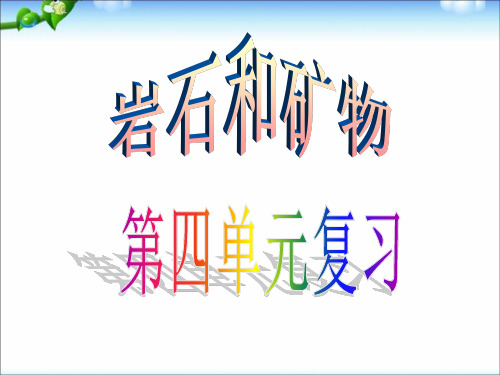 岩石和矿物

第四单元复习